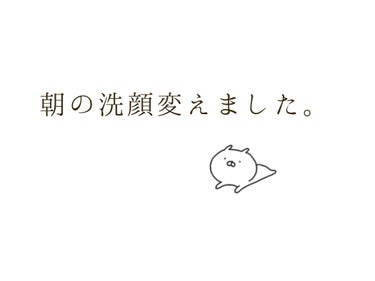 朝の洗顔変えました。